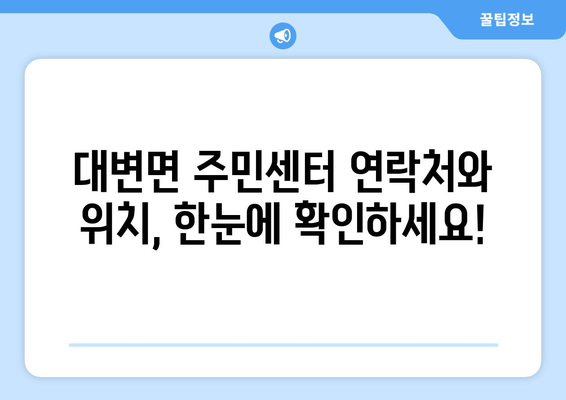 꿀팁정보

대변면 주민센터 연락처와 위치, 한눈에 확인하세요!